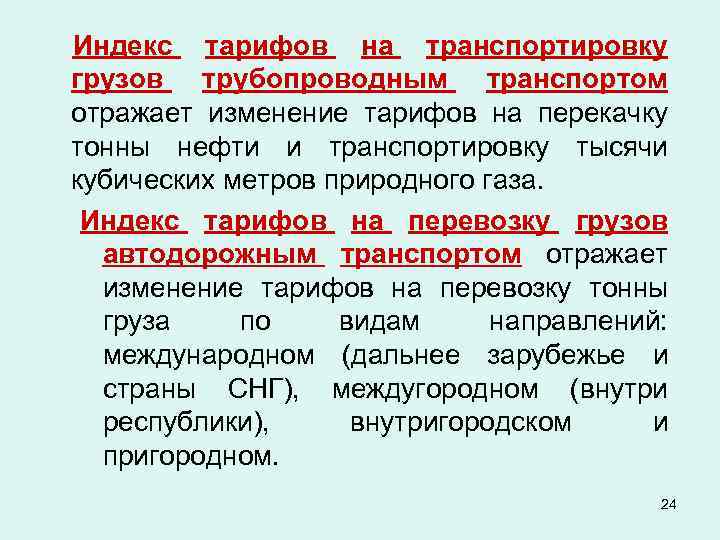 Индекс тарифов на транспортировку грузов трубопроводным транспортом отражает изменение тарифов на перекачку тонны нефти и транспортировку тысячи кубических метров природного газа.

Индекс тарифов на перевозку грузов автодорожным транспортом отражает изменение тарифов на перевозку тонны груза по видам направлений: международном (дальнее зарубежье и страны СНГ), междугородном (внутри республики), внутригородском и пригородном.

24